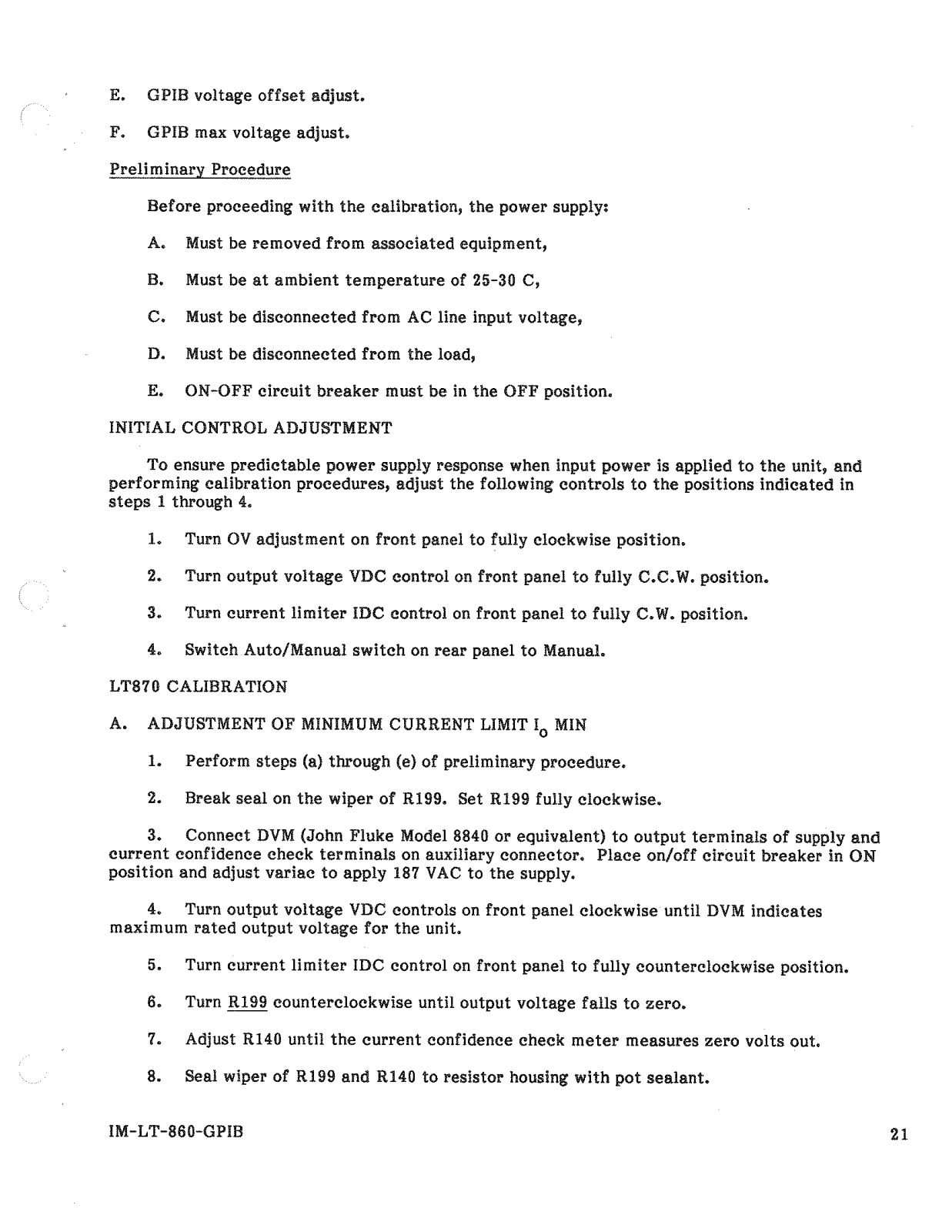 E. GPIB voltage offset adjust.

F. GPIB max voltage adjust.

Preliminary Procedure

Before proceeding with the calibration, the power supply:

A. Must be removed from associated equipment,

B. Must be at ambient temperature of 25-30 C,

C. Must be disconnected from AC line input voltage,

D. Must be disconnected from the load,

E. ON-OFF circuit breaker must be in the OFF position.

INITIAL CONTROL ADJUSTMENT

To ensure predictable power supply response when input power is applied to the unit, and performing calibration procedures, adjust the following controls to the positions indicated in steps 1 through 4.

1. Turn OV adjustment on front panel to fully clockwise position.

2. Turn output voltage VDC control on front panel to fully C.C.W. position.

3. Turn current limiter IDC control on front panel to fully C.W. position.

4. Switch Auto/Manual switch on rear panel to Manual.

LT870 CALIBRATION

A. ADJUSTMENT OF MINIMUM CURRENT LIMIT $I_o$ MIN

1. Perform steps (a) through (e) of preliminary procedure.

2. Break seal on the wiper of R199. Set R199 fully clockwise.

3. Connect DVM (John Fluke Model 8840 or equivalent) to output terminals of supply and current confidence check terminals on auxiliary connector. Place on/off circuit breaker in ON position and adjust variac to apply 187 VAC to the supply.

4. Turn output voltage VDC controls on front panel clockwise until DVM indicates maximum rated output voltage for the unit.

5. Turn current limiter IDC control on front panel to fully counterclockwise position.

6. Turn R199 counterclockwise until output voltage falls to zero.

7. Adjust R140 until the current confidence check meter measures zero volts out.

8. Seal wiper of R199 and R140 to resistor housing with pot sealant.

IM-LT-860-GPIB

21